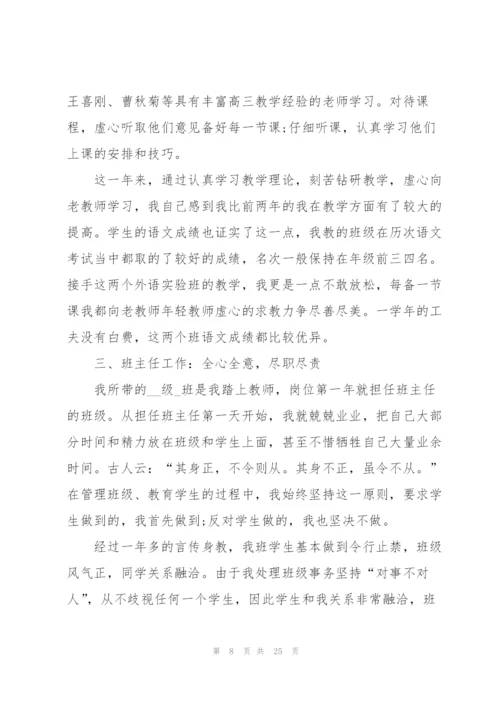 王喜刚、曹秋菊等具有丰富高三教学经验的老师学习。对待课程，虚心听取他们意见备好每一节课;仔细听课，认真学习他们上课的安排和技巧。

这一年来，通过认真学习教学理论，刻苦钻研教学，虚心向老教师学习，我自己感到我比前两年的我在教学方面有了较大的提高。学生的语文成绩也证实了这一点，我教的班级在历次语文考试当中都取的了较好的成绩，名次一般保持在年级前三四名。接手这两个外语实验班的教学，我更是一点不敢放松，每备一节课我都向老教师年轻教师虚心的求教力争尽善尽美。一学年的工夫没有白费，这两个班语文成绩都比较优异。

三、班主任工作：全心全意，尽职尽责

我所带的__级_班是我踏上教师，岗位第一年就担任班主任的班级。从担任班主任第一天开始，我就兢兢业业，把自己大部分时间和精力放在班级和学生上面，甚至不惜牺牲自己大量业余时间。古人云：“其身正，不令则从。其身不正，虽令不从。”在管理班级、教育学生的过程中，我始终坚持这一原则，要求学生做到的，我首先做到;反对学生做的，我也坚决不做。

经过一年多的言传身教，我班学生基本做到令行止禁，班级风气正，同学关系融洽。由于我处理班级事务坚持“对事不对人”，从不歧视任何一个学生，因此学生和我关系非常融洽，班

第 8 页 共 25 页